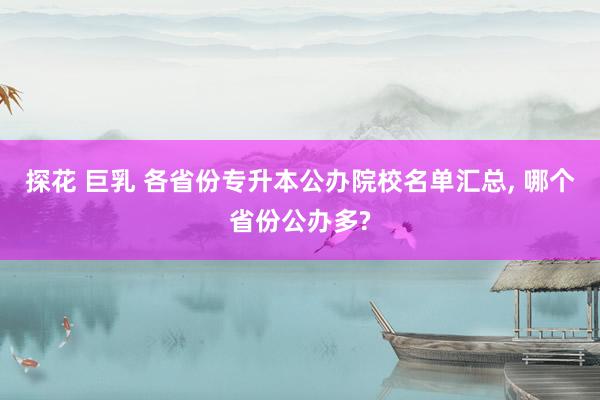 探花 巨乳 各省份专升本公办院校名单汇总, 哪个省份公办多?